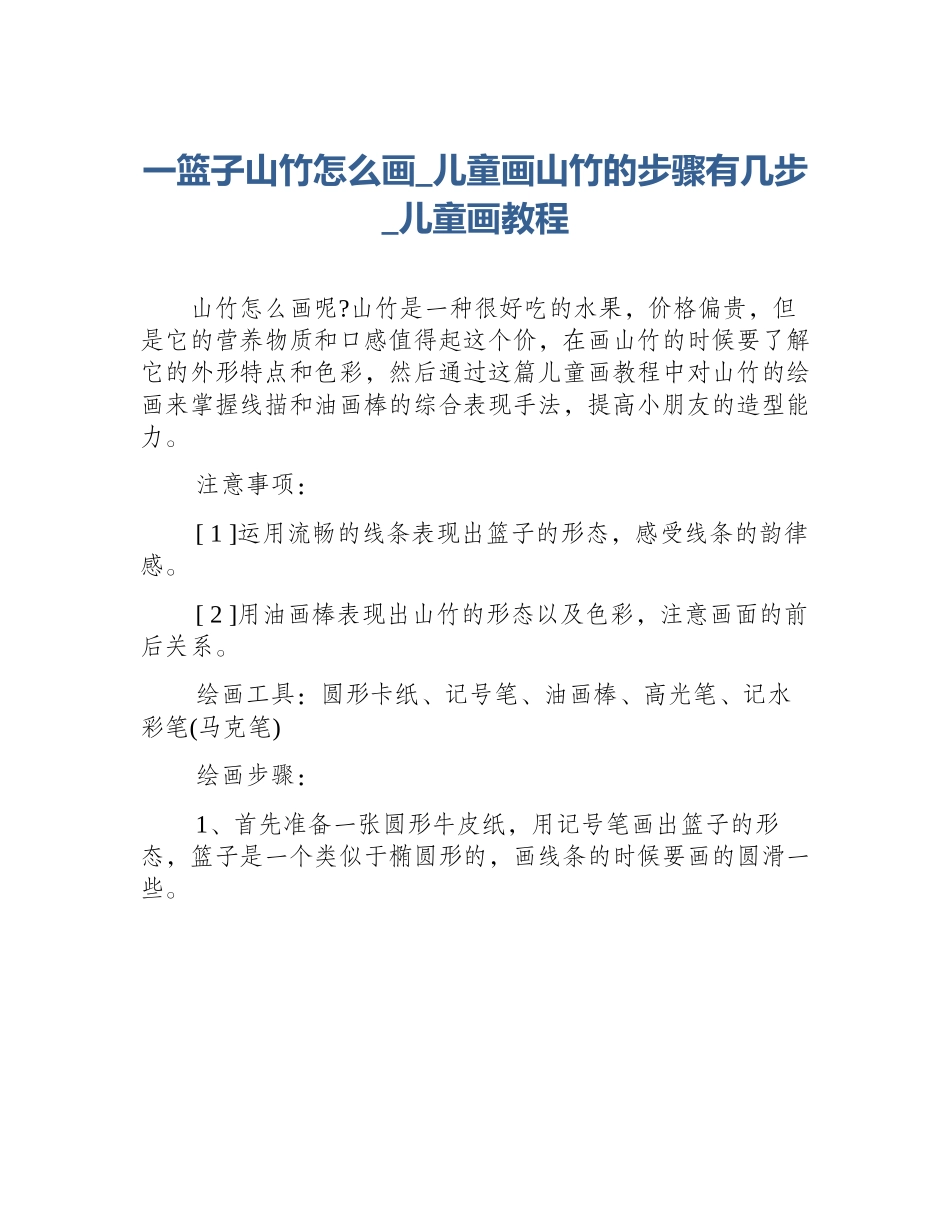 一篮子山竹怎么画_儿童画山竹的步骤有几步_儿童画教程

山竹怎么画呢?山竹是一种很好吃的水果，价格偏贵，但是它的营养物质和口感值得起这个价，在画山竹的时候要了解它的外形特点和色彩，然后通过这篇儿童画教程中对山竹的绘画来掌握线描和油画棒的综合表现手法，提高小朋友的造型能力。

注意事项：

[ 1 ]运用流畅的线条表现出篮子的形态，感受线条的韵律感。

[ 2 ]用油画棒表现出山竹的形态以及色彩，注意画面的前后关系。

绘画工具：圆形卡纸、记号笔、油画棒、高光笔、记水彩笔(马克笔)

绘画步骤：

1、首先准备一张圆形牛皮纸，用记号笔画出篮子的形态，篮子是一个类似于椭圆形的，画线条的时候要画的圆滑一些。